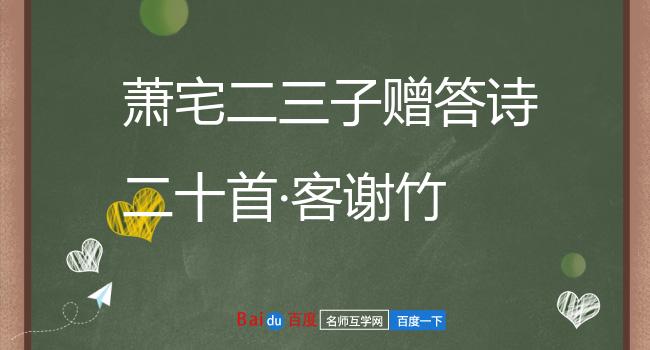 萧宅二三子赠答诗二十首·客谢竹

Baidu 百度 名师互学网 百度一下